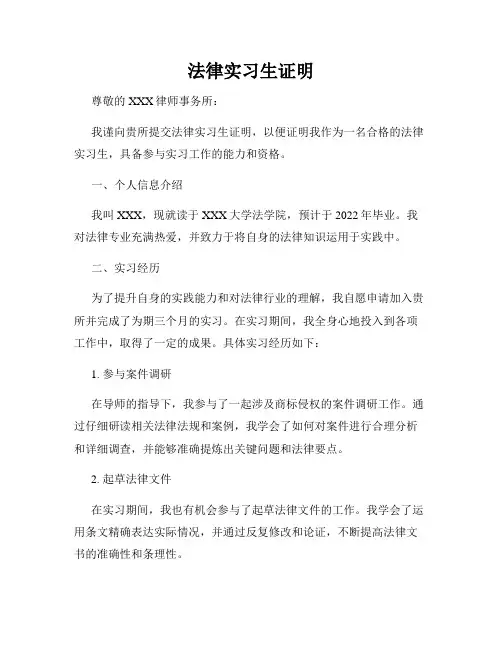 法律实习生证明

尊敬的 XXX 律师事务所：

我谨向贵所提交法律实习生证明，以便证明我作为一名合格的法律实习生，具备参与实习工作的能力和资格。

一、个人信息介绍

我叫 XXX，现就读于 XXX 大学法学院，预计于 2022 年毕业。我对法律专业充满热爱，并致力于将自身的法律知识运用于实践中。

二、实习经历

为了提升自身的实践能力和对法律行业的理解，我自愿申请加入贵所并完成了为期三个月的实习。在实习期间，我全身心地投入到各项工作中，取得了一定的成果。具体实习经历如下：

1. 参与案件调研

在导师的指导下，我参与了一起涉及商标侵权的案件调研工作。通过仔细研读相关法律法规和案例，我学会了如何对案件进行合理分析和详细调查，并能够准确提炼出关键问题和法律要点。

2. 起草法律文件

在实习期间，我也有机会参与了起草法律文件的工作。我学会了运用条文精确表达实际情况，并通过反复修改和论证，不断提高法律文书的准确性和条理性。